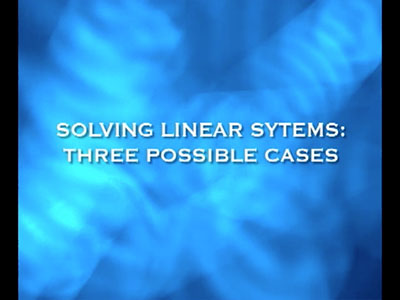 SOLVING LINEAR SYTEMS:
THREE POSSIBLE CASES